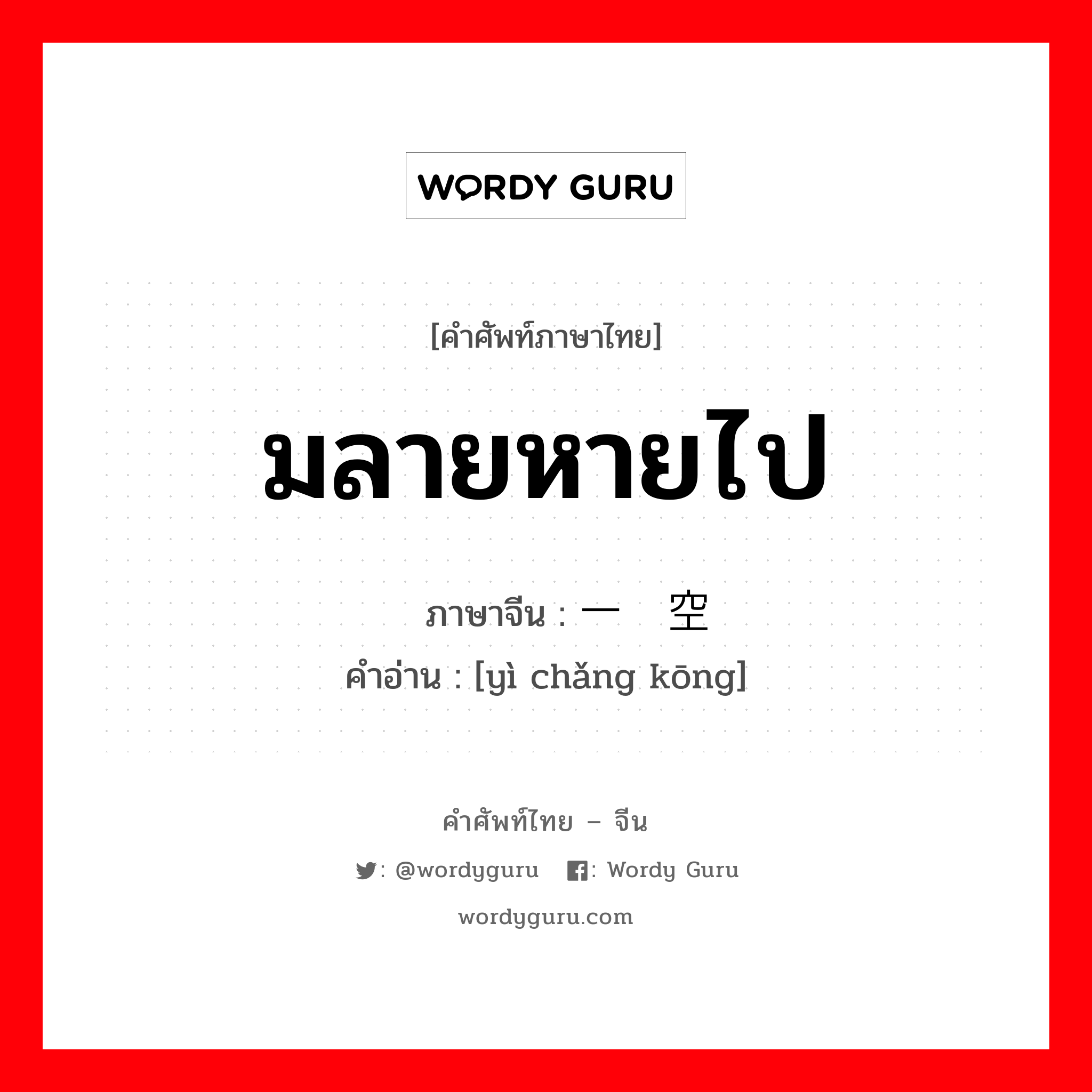 WORDY GURU

[คำศัพท์ภาษาไทย]

มลายหายไป

ภาษาจีน : 一 空

คำอ่าน : [yì chǎng kōng]

คำศัพท์ไทย – จีน

: @wordyguru : Wordy Guru

wordyguru.com